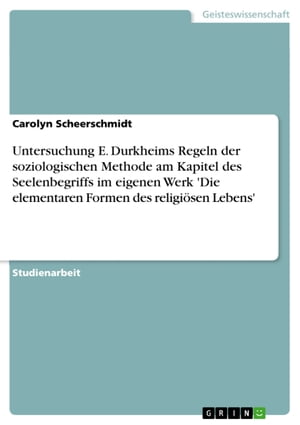 Geisteswissenschaft

Carolyn Scheerschmidt

Untersuchung E. Durkheims Regeln der soziologischen Methode am Kapitel des Seelenbegriffs im eigenen Werk 'Die elementaren Formen des religiösen Lebens'

Studienarbeit

GRIN